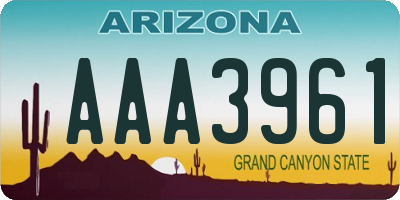 ARIZONA

AAA3961

GRAND CANYON STATE